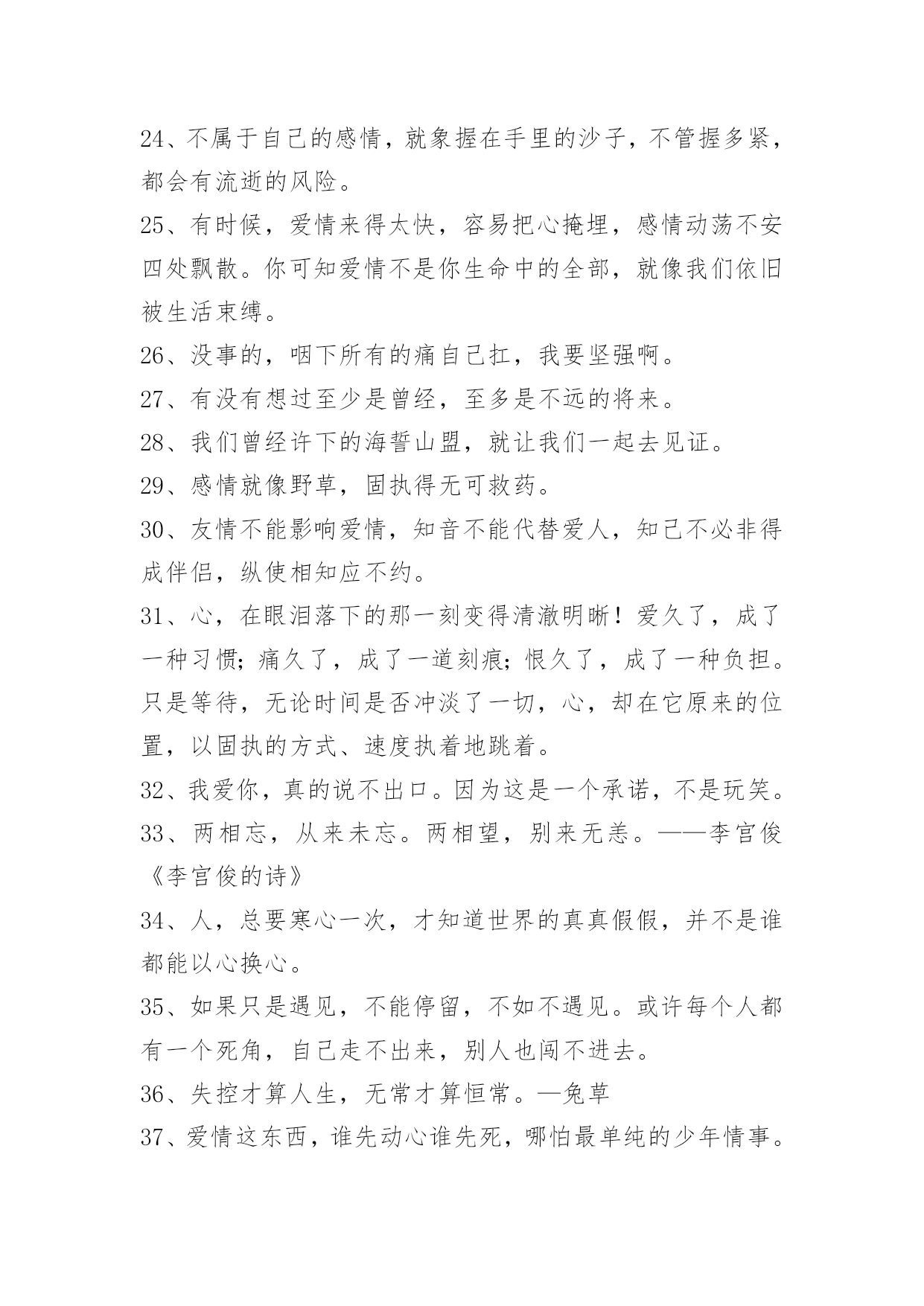 24、不属于自己的感情，就象握在手里的沙子，不管握多紧，都会有流逝的风险。

25、有时候，爱情来得太快，容易把心掩埋，感情动荡不安四处飘散。你可知爱情不是你生命中的全部，就像我们依旧被生活束缚。

26、没事的，咽下所有的痛自己扛，我要坚强啊。

27、有没有想过至少是曾经，至多是不远的将来。

28、我们曾经许下的海誓山盟，就让我们一起去见证。

29、感情就像野草，固执得无可救药。

30、友情不能影响爱情，知音不能代替爱人，知己不必非得成伴侣，纵使相知应不约。

31、心，在眼泪落下的那一刻变得清澈明晰！爱久了，成了一种习惯；痛久了，成了一道刻痕；恨久了，成了一种负担。只是等待，无论时间是否冲淡了一切，心，却在它原来的位置，以固执的方式、速度执着地跳着。

32、我爱你，真的说不出口。因为这是一个承诺，不是玩笑。

33、两相忘，从来未忘。两相望，别来无恙。——李宫俊《李宫俊的诗》

34、人，总要寒心一次，才知道世界的真真假假，并不是谁都能以心换心。

35、如果只是遇见，不能停留，不如不遇见。或许每个人都有一个死角，自己走不出来，别人也闯不进去。

36、失控才算人生，无常才算恒常。—兔草

37、爱情这东西，谁先动心谁先死，哪怕最单纯的少年情事。